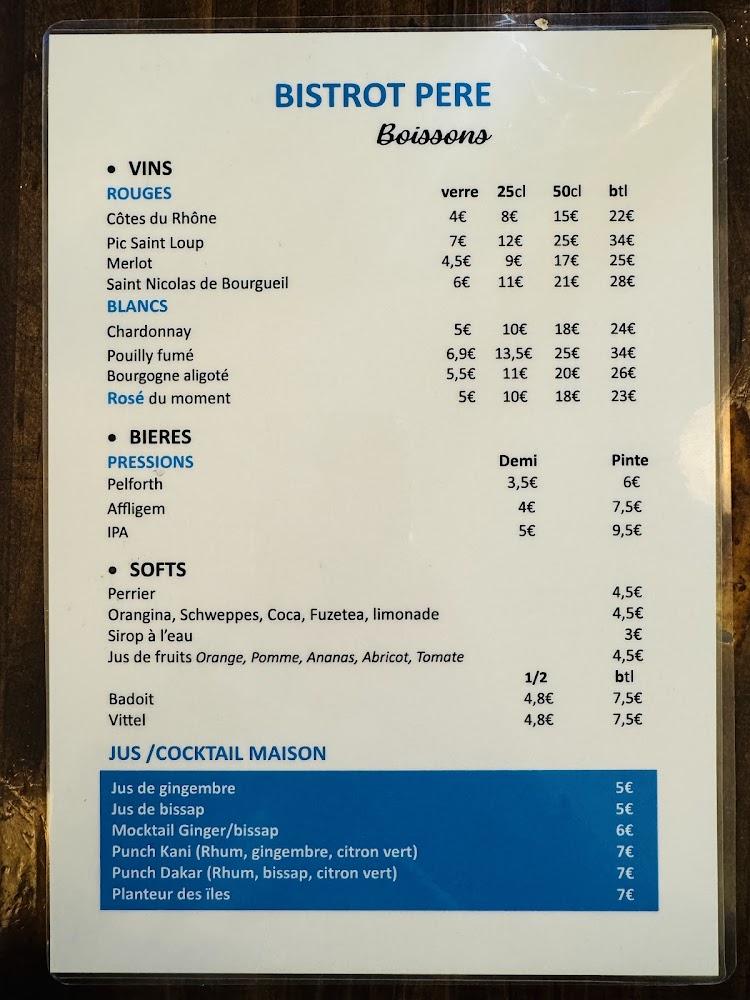 BISTROT PERE

Boissons

• VINS

| ROUGES | verre | 25cl | 50cl | btl |
|---|---|---|---|---|
| Côtes du Rhône | 4€ | 8€ | 15€ | 22€ |
| Pic Saint Loup | 7€ | 12€ | 25€ | 34€ |
| Merlot | 4,5€ | 9€ | 17€ | 25€ |
| Saint Nicolas de Bourgueil | 6€ | 11€ | 21€ | 28€ |
| BLANCS | | | | |
| Chardonnay | 5€ | 10€ | 18€ | 24€ |
| Pouilly fumé | 6,9€ | 13,5€ | 25€ | 34€ |
| Bourgogne aligoté | 5,5€ | 11€ | 20€ | 26€ |
| Rosé du moment | 5€ | 10€ | 18€ | 23€ |

• BIERES

| PRESSIONS | Demi | Pinte |
|---|---|---|
| Pelforth | 3,5€ | 6€ |
| Affligem | 4€ | 7,5€ |
| IPA | 5€ | 9,5€ |

• SOFTS

| | | |
|---|---|---|
| Perrier | | 4,5€ |
| Orangina, Schweppes, Coca, Fuzetea, limonade | | 4,5€ |
| Sirop à l'eau | | 3€ |
| Jus de fruits Orange, Pomme, Ananas, Abricot, Tomate | | 4,5€ |
| | 1/2 | btl |
| Badoit | 4,8€ | 7,5€ |
| Vittel | 4,8€ | 7,5€ |

JUS /COCKTAIL MAISON

| | |
|---|---|
| Jus de gingembre | 5€ |
| Jus de bissap | 5€ |
| Mocktail Ginger/bissap | 6€ |
| Punch Kani (Rhum, gingembre, citron vert) | 7€ |
| Punch Dakar (Rhum, bissap, citron vert) | 7€ |
| Planteur des îles | 7€ |